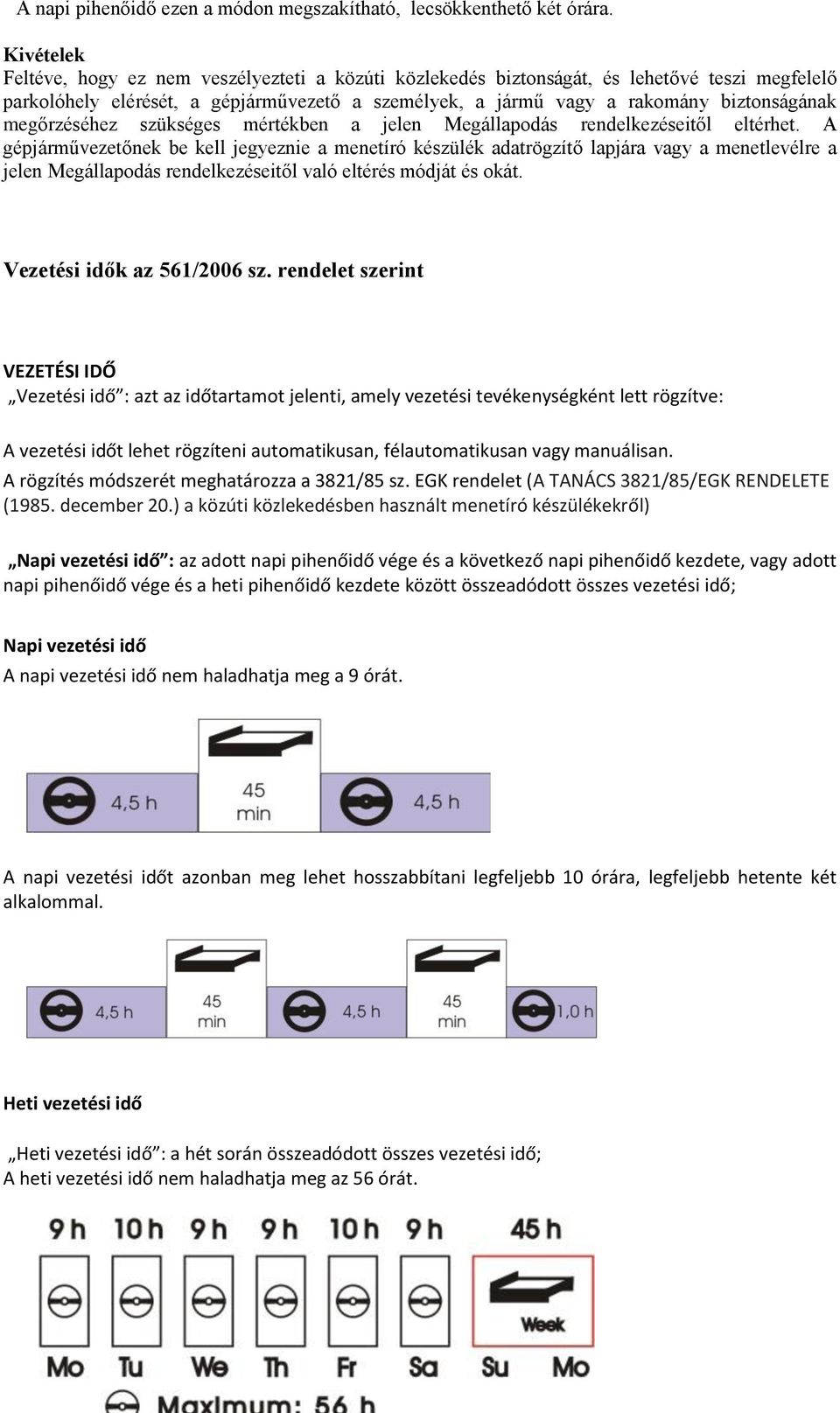 A napi pihenőidő ezen a módon megszakítható, lecsökkenthető két órára.

Kivételek
Feltéve, hogy ez nem veszélyezteti a közúti közlekedés biztonságát, és lehetővé teszi megfelelő parkolóhely elérését, a gépjárművezető a személyek, a jármű vagy a rakomány biztonságának megőrzéséhez szükséges mértékben a jelen Megállapodás rendelkezéseitől eltérhet. A gépjárművezetőnek be kell jegyeznie a menetíró készülék adatrögzítő lapjára vagy a menetlevélre a jelen Megállapodás rendelkezéseitől való eltérés módját és okát.

Vezetési idők az 561/2006 sz. rendelet szerint

VEZETÉSI IDŐ
„Vezetési idő": azt az időtartamot jelenti, amely vezetési tevékenységként lett rögzítve:

A vezetési időt lehet rögzíteni automatikusan, félautomatikusan vagy manuálisan.
A rögzítés módszerét meghatározza a 3821/85 sz. EGK rendelet (A TANÁCS 3821/85/EGK RENDELETE (1985. december 20.) a közúti közlekedésben használt menetíró készülékekről)

„Napi vezetési idő": az adott napi pihenőidő vége és a következő napi pihenőidő kezdete, vagy adott napi pihenőidő vége és a heti pihenőidő kezdete között összeadódott összes vezetési idő;

Napi vezetési idő
A napi vezetési idő nem haladhatja meg a 9 órát.

4,5 h 45 min 4,5 h

A napi vezetési időt azonban meg lehet hosszabbítani legfeljebb 10 órára, legfeljebb hetente két alkalommal.

4,5 h 45 min 4,5 h 45 min 1,0 h

Heti vezetési idő

„Heti vezetési idő": a hét során összeadódott összes vezetési idő;
A heti vezetési idő nem haladhatja meg az 56 órát.

9h 10h 9h 9h 10h 9h 45h
Week
Mo Tu We Th Fr Sa Su Mo
Maximum: 56 h